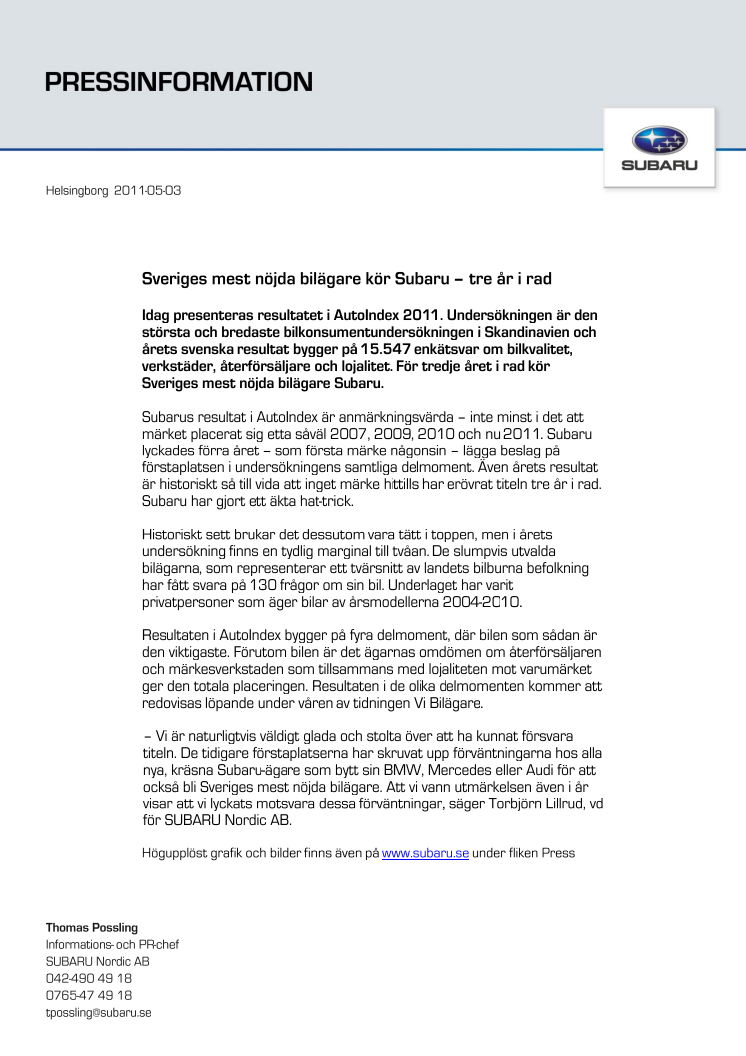 PRESSINFORMATION

SUBARU

Helsingborg 2011-05-03

Sveriges mest nöjda bilägare kör Subaru – tre år i rad

Idag presenteras resultatet i AutoIndex 2011. Undersökningen är den största och bredaste bilkonsumentundersökningen i Skandinavien och årets svenska resultat bygger på 15.547 enkätsvar om bilkvalitet, verkstäder, återförsäljare och lojalitet. För tredje året i rad kör Sveriges mest nöjda bilägare Subaru.

Subarus resultat i AutoIndex är anmärkningsvärda – inte minst i det att märket placerat sig etta såväl 2007, 2009, 2010 och nu 2011. Subaru lyckades förra året – som första märke någonsin – lägga beslag på förstaplatsen i undersökningens samtliga delmoment. Även årets resultat är historiskt så till vida att inget märke hittills har erövrat titeln tre år i rad. Subaru har gjort ett äkta hat-trick.

Historiskt sett brukar det dessutom vara tätt i toppen, men i årets undersökning finns en tydlig marginal till tvåan. De slumpvis utvalda bilägarna, som representerar ett tvärsnitt av landets bilburna befolkning har fått svara på 130 frågor om sin bil. Underlaget har varit privatpersoner som äger bilar av årsmodellerna 2004-2010.

Resultaten i AutoIndex bygger på fyra delmoment, där bilen som sådan är den viktigaste. Förutom bilen är det ägarnas omdömen om återförsäljaren och märkesverkstaden som tillsammans med lojaliteten mot varumärket ger den totala placeringen. Resultaten i de olika delmomenten kommer att redovisas löpande under våren av tidningen Vi Bilägare.

– Vi är naturligtvis väldigt glada och stolta över att ha kunnat försvara titeln. De tidigare förstaplatserna har skruvat upp förväntningarna hos alla nya, kräsna Subaru-ägare som bytt sin BMW, Mercedes eller Audi för att också bli Sveriges mest nöjda bilägare. Att vi vann utmärkelsen även i år visar att vi lyckats motsvara dessa förväntningar, säger Torbjörn Lillrud, vd för SUBARU Nordic AB.

Högupplöst grafik och bilder finns även på www.subaru.se under fliken Press

Thomas Possling
Informations- och PR-chef
SUBARU Nordic AB
042-490 49 18
0765-47 49 18
tpossling@subaru.se